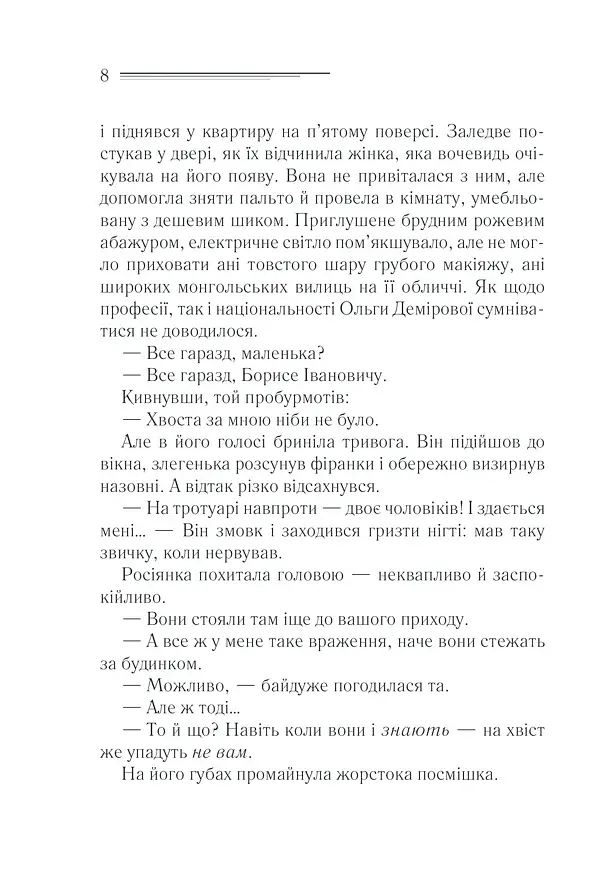 8

і піднявся у квартиру на п'ятому поверсі. Заледве постукав у двері, як їх відчинила жінка, яка вочевидь очікувала на його появу. Вона не привіталася з ним, але допомогла зняти пальто й провела в кімнату, умебльовану з дешевим шиком. Приглушене брудним рожевим абажуром, електричне світло пом'якшувало, але не могло приховати ані товстого шару грубого макіяжу, ані широких монгольських вилиць на її обличчі. Як щодо професії, так і національності Ольги Демірової сумніватися не доводилося.

— Все гаразд, маленька?

— Все гаразд, Борисе Івановичу.

Кивнувши, той пробурмотів:

— Хвоста за мною ніби не було.

Але в його голосі бриніла тривога. Він підійшов до вікна, злегенька розсунув фіранки і обережно визирнув назовні. А відтак різко відсахнувся.

— На тротуарі навпроти — двоє чоловіків! І здається мені... — Він змовк і заходився гризти нігті: мав таку звичку, коли нервував.

Росіянка похитала головою — неквапливо й заспокійливо.

— Вони стояли там іще до вашого приходу.

— А все ж у мене таке враження, наче вони стежать за будинком.

— Можливо, — байдуже погодилася та.

— Але ж тоді...

— То й що? Навіть коли вони і знають — на хвіст же упадуть не вам.

На його губах промайнула жорстока посмішка.